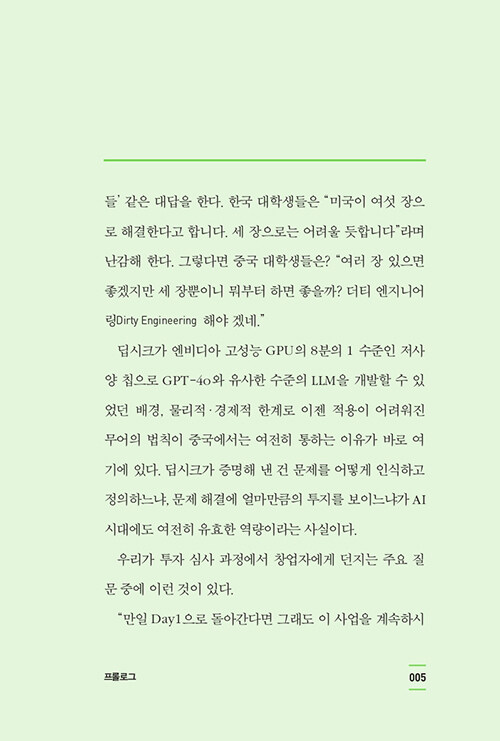 들' 같은 대답을 한다. 한국 대학생들은 "미국이 여섯 장으로 해결한다고 합니다. 세 장으로는 어려울 듯합니다"라며 난감해 한다. 그렇다면 중국 대학생들은? "여러 장 있으면 좋겠지만 세 장뿐이니 뭐부터 하면 좋을까? 더티 엔지니어링Dirty Engineering 해야 겠네."

딥시크가 엔비디아 고성능 GPU의 8분의 1 수준인 저사양 칩으로 GPT-4o와 유사한 수준의 LLM을 개발할 수 있었던 배경, 물리적·경제적 한계로 이젠 적용이 어려워진 무어의 법칙이 중국에서는 여전히 통하는 이유가 바로 여기에 있다. 딥시크가 증명해 낸 건 문제를 어떻게 인식하고 정의하느냐, 문제 해결에 얼마만큼의 투지를 보이느냐가 AI 시대에도 여전히 유효한 역량이라는 사실이다.

우리가 투자 심사 과정에서 창업자에게 던지는 주요 질문 중에 이런 것이 있다.

"만일 Day1으로 돌아간다면 그래도 이 사업을 계속하시

프롤로그

005